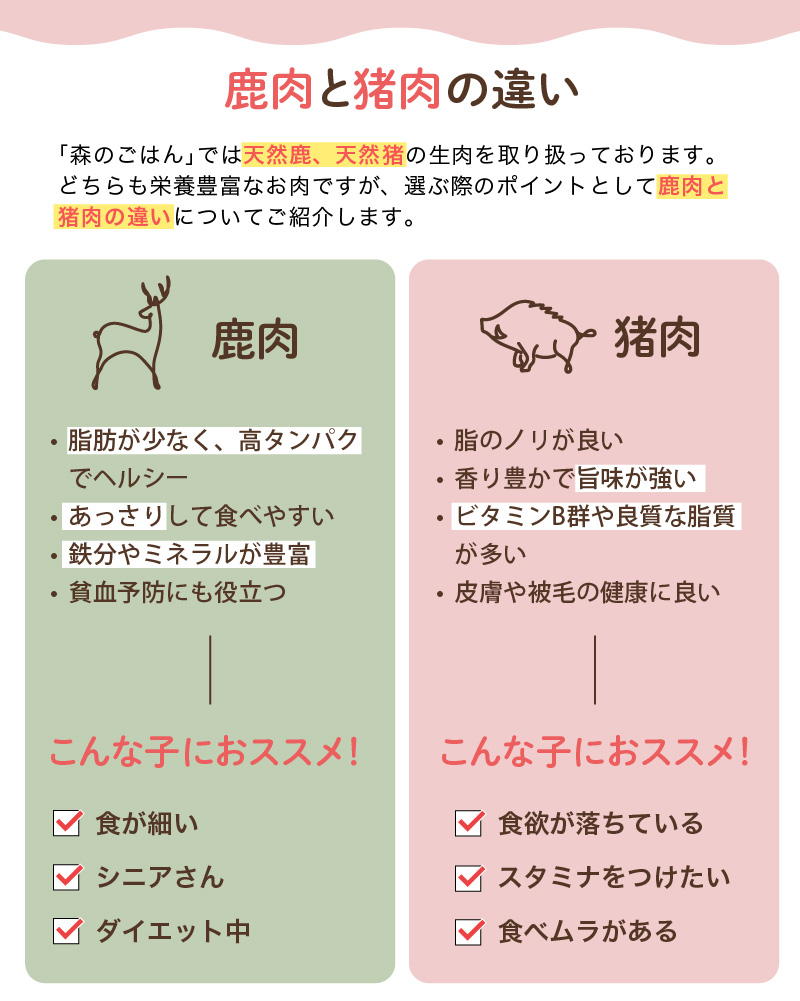 鹿肉と猪肉の違い

「森のごはん」では天然鹿、天然猪の生肉を取り扱っております。どちらも栄養豊富なお肉ですが、選ぶ際のポイントとして鹿肉と猪肉の違いについてご紹介します。

鹿肉

・脂肪が少なく、高タンパクでヘルシー
・あっさりして食べやすい
・鉄分やミネラルが豊富
・貧血予防にも役立つ

こんな子におススメ!

食が細い
シニアさん
ダイエット中

猪肉

・脂のノリが良い
・香り豊かで旨味が強い
・ビタミンB群や良質な脂質が多い
・皮膚や被毛の健康に良い

こんな子におススメ!

食欲が落ちている
スタミナをつけたい
食べムラがある